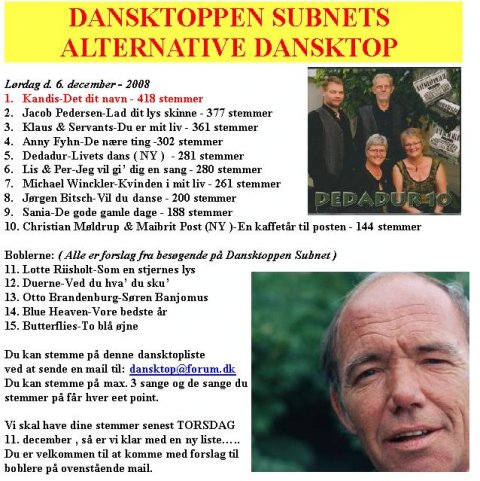 DANSKTOPPEN SUBNETS ALTERNATIVE DANSKTOP

Lørdag d. 6. december - 2008
1. Kandis-Det dit navn - 418 stemmer
2. Jacob Pedersen-Lad dit lys skinne - 377 stemmer
3. Klaus & Servants-Du er mit liv - 361 stemmer
4. Anny Fyhn-De nære ting -302 stemmer
5. Dedadur-Livets dans ( NY ) - 281 stemmer
6. Lis & Per-Jeg vil gi' dig en sang - 280 stemmer
7. Michael Winckler-Kvinden i mit liv - 261 stemmer
8. Jørgen Bitsch-Vil du danse - 200 stemmer
9. Sania-De gode gamle dage - 188 stemmer
10. Christian Møldrup & Maibrit Post (NY )-En kaffetår til posten - 144 stemmer

DEDADUR 10

Boblerne: ( Alle er forslag fra besøgende på Dansktoppen Subnet )
11. Lotte Riisholt-Som en stjernes lys
12. Duerne-Ved du hva' du sku'
13. Otto Brandenburg-Søren Banjomus
14. Blue Heaven-Vore bedste år
15. Butterflies-To blå øjne

Du kan stemme på denne dansktopliste ved at sende en mail til: dansktop@forum.dk
Du kan stemme på max. 3 sange og de sange du stemmer på får hver eet point.

Vi skal have dine stemmer senest TORSDAG 11. december , så er vi klar med en ny liste…..
Du er velkommen til at komme med forslag til boblere på ovenstående mail.